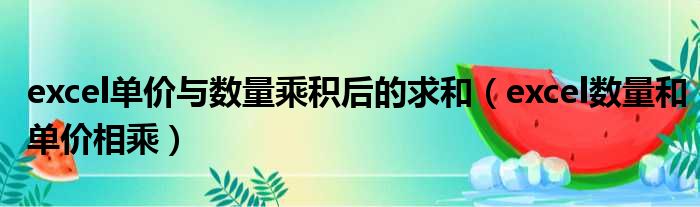 excel单价与数量乘积后的求和（excel数量和单价相乘）